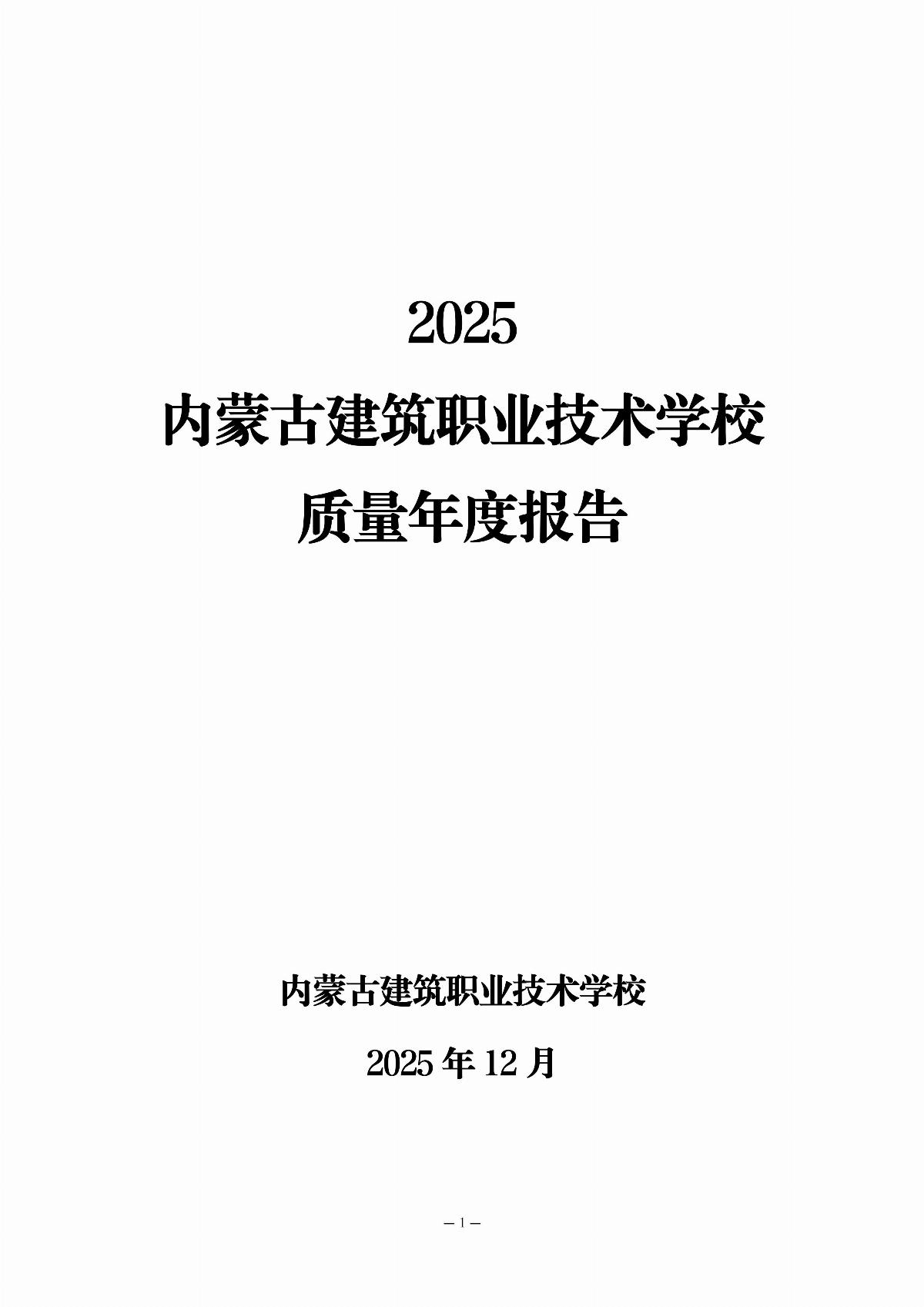 2025

内蒙古建筑职业技术学校

质量年度报告

内蒙古建筑职业技术学校

2025 年 12 月

— 1 —